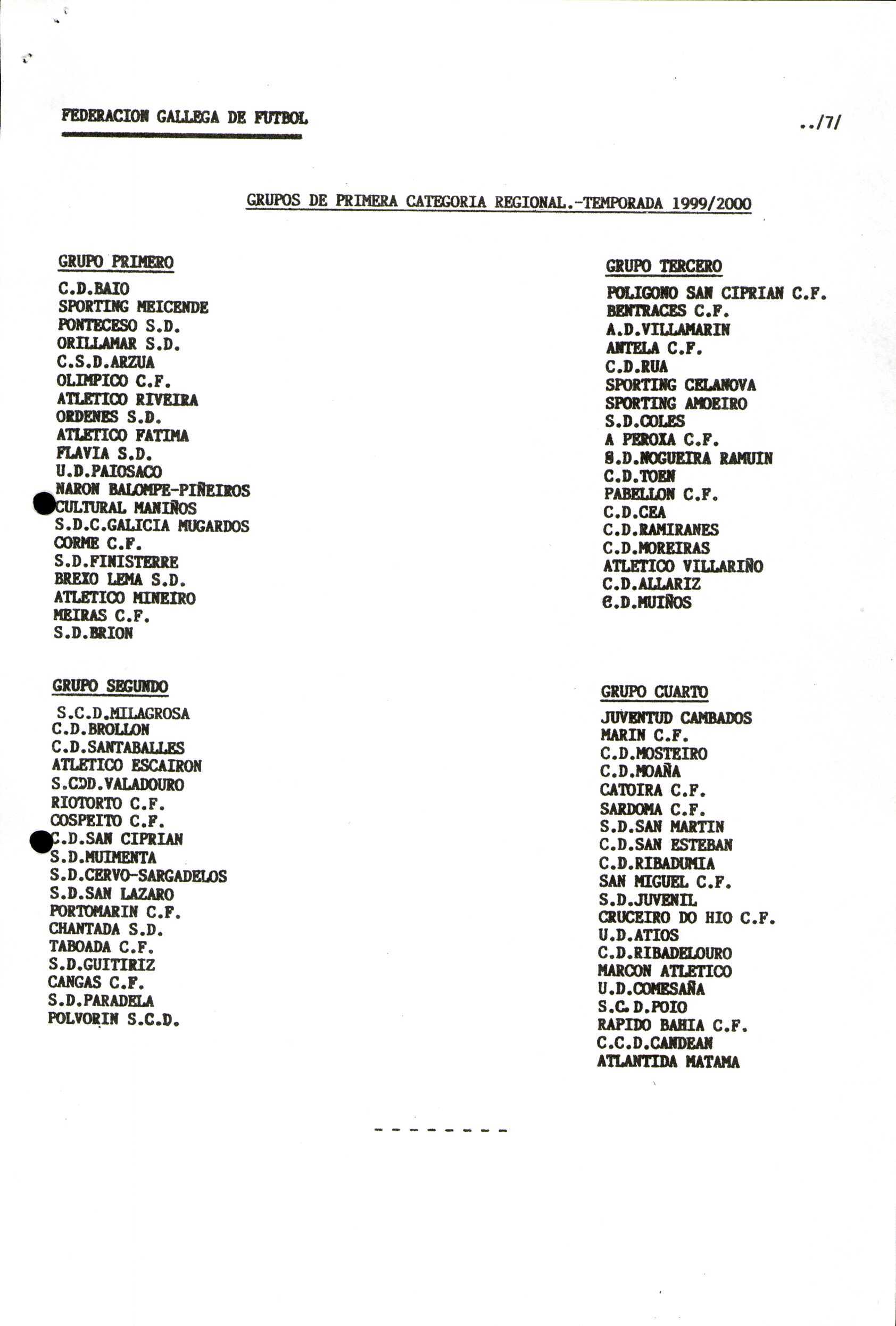 FEDERACION GALLEGA DE FUTBOL

../7/

GRUPOS DE PRIMERA CATEGORIA REGIONAL.-TEMPORADA 1999/2000

GRUPO PRIMERO

C.D.BAIO
SPORTING MEICENDE
PONTECESO S.D.
ORILLAMAR S.D.
C.S.D.ARZUA
OLIMPICO C.F.
ATLETICO RIVEIRA
ORDENES S.D.
ATLETICO FATIMA
FLAVIA S.D.
U.D.PAIOSACO
NARON BALOMPE-PIÑEIROS
CULTURAL MANIÑOS
S.D.C.GALICIA MUGARDOS
CORME C.F.
S.D.FINISTERRE
BREXO LEMA S.D.
ATLETICO MINEIRO
MEIRAS C.F.
S.D.BRION

GRUPO SEGUNDO

S.C.D.MILAGROSA
C.D.BROLLON
C.D.SANTABALLES
ATLETICO ESCAIRON
S.CDD.VALADOURO
RIOTORTO C.F.
COSPEITO C.F.
C.D.SAN CIPRIAN
S.D.MUIMENTA
S.D.CERVO-SARGADELOS
S.D.SAN LAZARO
PORTOMARIN C.F.
CHANTADA S.D.
TABOADA C.F.
S.D.GUITIRIZ
CANGAS C.F.
S.D.PARADELA
POLVORIN S.C.D.

GRUPO TERCERO

POLIGONO SAN CIPRIAN C.F.
BENTRACES C.F.
A.D.VILLAMARIN
ANTELA C.F.
C.D.RUA
SPORTING CELANOVA
SPORTING AMOEIRO
S.D.COLES
A PEROXA C.F.
S.D.NOGUEIRA RAMUIN
C.D.TOEN
PABELLON C.F.
C.D.CEA
C.D.RAMIRANES
C.D.MOREIRAS
ATLETICO VILLARIÑO
C.D.ALLARIZ
C.D.MUIÑOS

GRUPO CUARTO

JUVENTUD CAMBADOS
MARIN C.F.
C.D.MOSTEIRO
C.D.MOAÑA
CATOIRA C.F.
SARDOMA C.F.
S.D.SAN MARTIN
C.D.SAN ESTEBAN
C.D.RIBADUMIA
SAN MIGUEL C.F.
S.D.JUVENIL
CRUCEIRO DO HIO C.F.
U.D.ATIOS
C.D.RIBADELOURO
MARCON ATLETICO
U.D.COMESAÑA
S.C.D.POIO
RAPIDO BAHIA C.F.
C.C.D.CANDEAN
ATLANTIDA MATAMA

- - - - - - - -